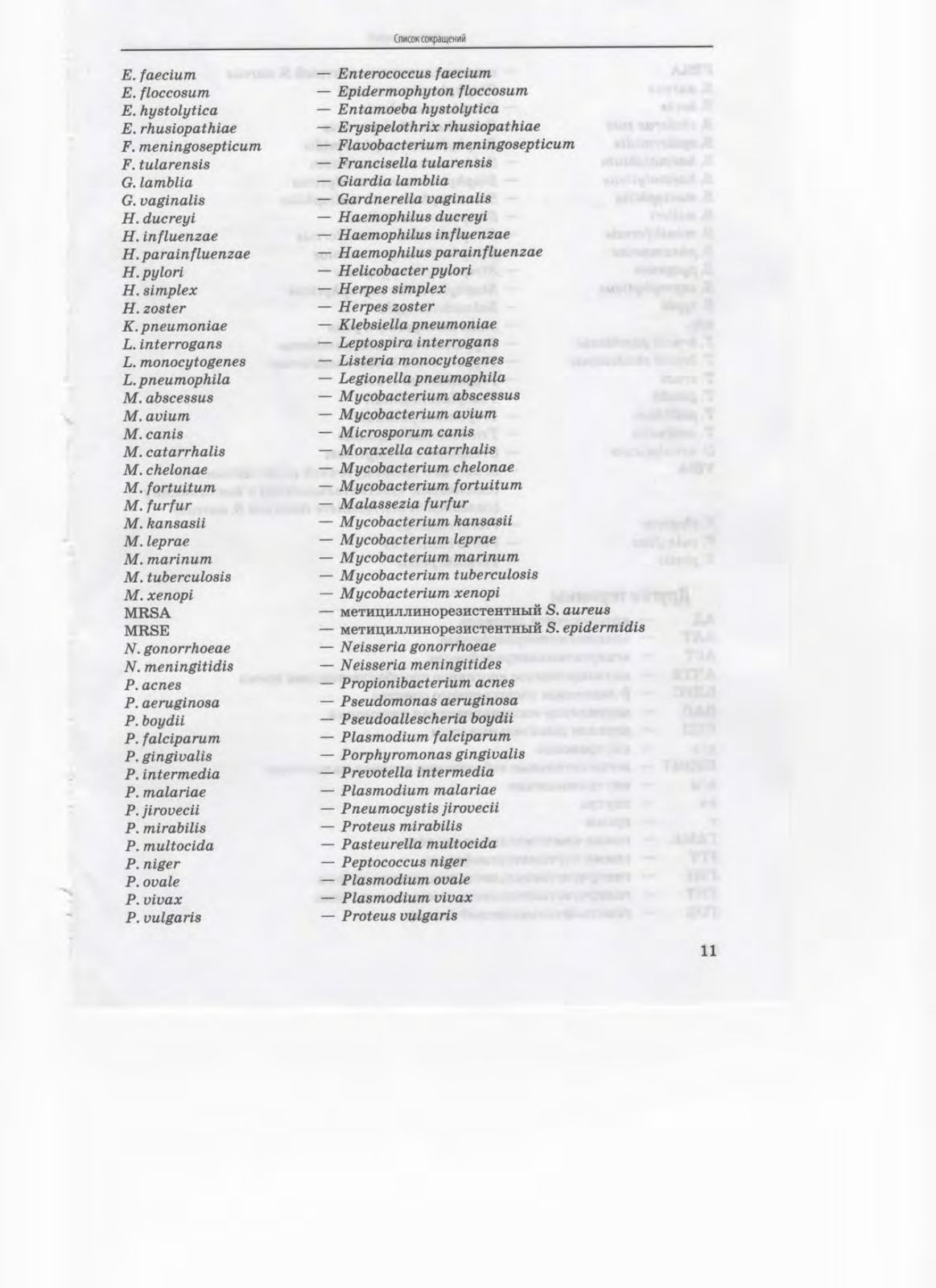 Список сокращений

E. faecium — Enterococcus faecium
E. floccosum — Epidermophyton floccosum
E. hystolytica — Entamoeba hystolytica
E. rhusiopathiae — Erysipelothrix rhusiopathiae
F. meningosepticum — Flavobacterium meningosepticum
F. tularensis — Francisella tularensis
G. lamblia — Giardia lamblia
G. vaginalis — Gardnerella vaginalis
H. ducreyi — Haemophilus ducreyi
H. influenzae — Haemophilus influenzae
H. parainfluenzae — Haemophilus parainfluenzae
H. pylori — Helicobacter pylori
H. simplex — Herpes simplex
H. zoster — Herpes zoster
K. pneumoniae — Klebsiella pneumoniae
L. interrogans — Leptospira interrogans
L. monocytogenes — Listeria monocytogenes
L. pneumophila — Legionella pneumophila
M. abscessus — Mycobacterium abscessus
M. avium — Mycobacterium avium
M. canis — Microsporum canis
M. catarrhalis — Moraxella catarrhalis
M. chelonae — Mycobacterium chelonae
M. fortuitum — Mycobacterium fortuitum
M. furfur — Malassezia furfur
M. kansasii — Mycobacterium kansasii
M. leprae — Mycobacterium leprae
M. marinum — Mycobacterium marinum
M. tuberculosis — Mycobacterium tuberculosis
M. xenopi — Mycobacterium xenopi
MRSA — метициллинорезистентный S. aureus
MRSE — метициллинорезистентный S. epidermidis
N. gonorrhoeae — Neisseria gonorrhoeae
N. meningitidis — Neisseria meningitides
P. acnes — Propionibacterium acnes
P. aeruginosa — Pseudomonas aeruginosa
P. boydii — Pseudoallescheria boydii
P. falciparum — Plasmodium falciparum
P. gingivalis — Porphyromonas gingivalis
P. intermedia — Prevotella intermedia
P. malariae — Plasmodium malariae
P. jirovecii — Pneumocystis jirovecii
P. mirabilis — Proteus mirabilis
P. multocida — Pasteurella multocida
P. niger — Peptococcus niger
P. ovale — Plasmodium ovale
P. vivax — Plasmodium vivax
P. vulgaris — Proteus vulgaris

11